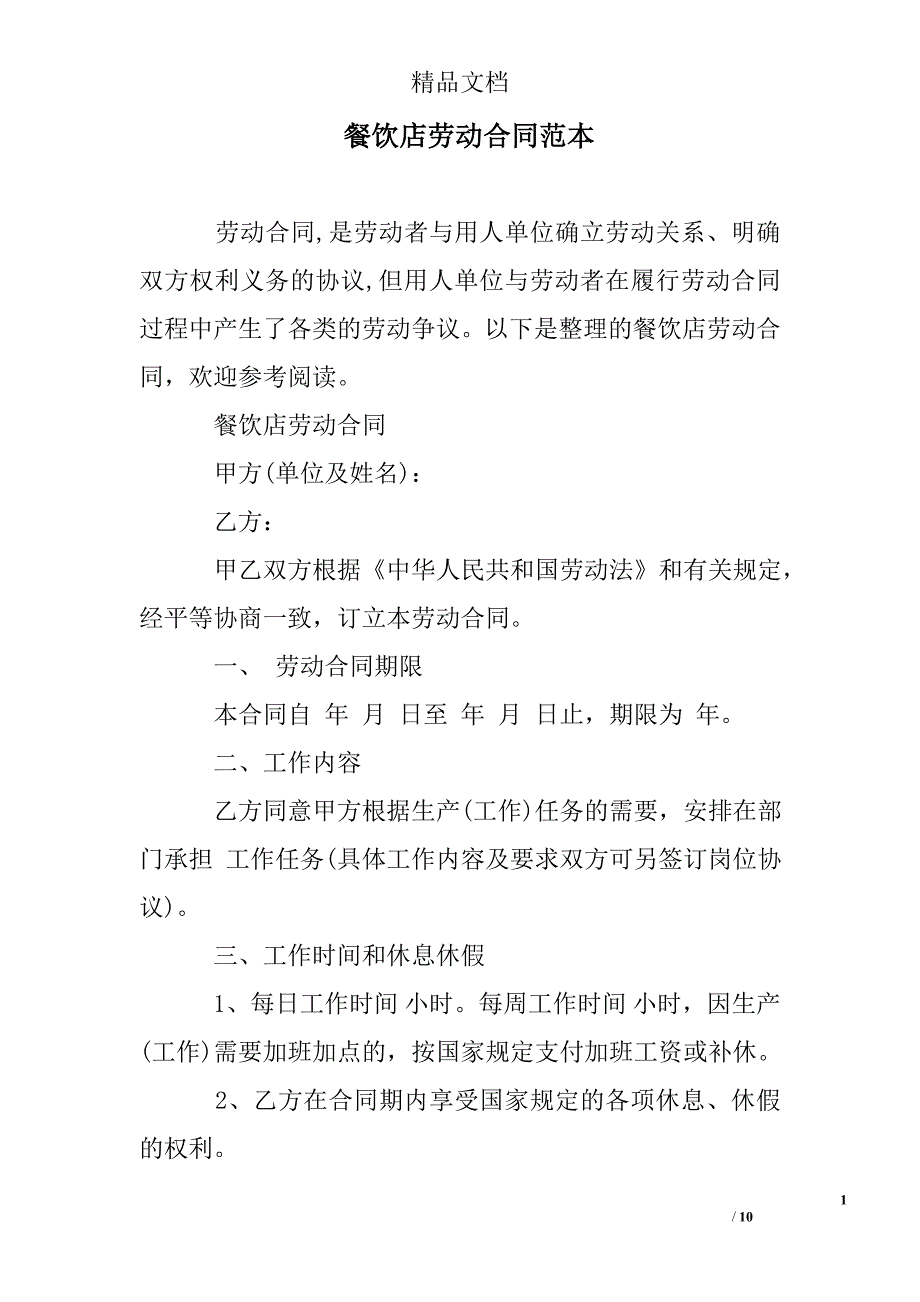 精品文档

餐饮店劳动合同范本

劳动合同,是劳动者与用人单位确立劳动关系、明确双方权利义务的协议,但用人单位与劳动者在履行劳动合同过程中产生了各类的劳动争议。以下是整理的餐饮店劳动合同，欢迎参考阅读。

餐饮店劳动合同

甲方(单位及姓名)：

乙方：

甲乙双方根据《中华人民共和国劳动法》和有关规定，经平等协商一致，订立本劳动合同。

一、 劳动合同期限

本合同自 年 月 日至 年 月 日止，期限为 年。

二、工作内容

乙方同意甲方根据生产(工作)任务的需要，安排在部门承担 工作任务(具体工作内容及要求双方可另签订岗位协议)。

三、工作时间和休息休假

1、每日工作时间 小时。每周工作时间 小时，因生产(工作)需要加班加点的，按国家规定支付加班工资或补休。

2、乙方在合同期内享受国家规定的各项休息、休假的权利。

1

/ 10